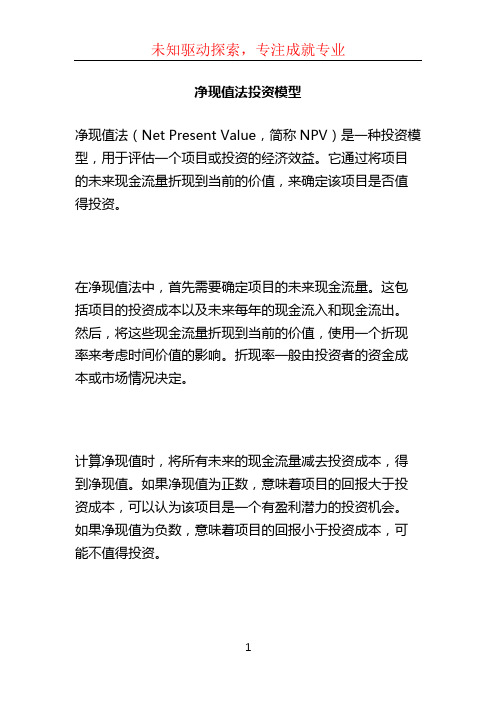 未知驱动探索，专注成就专业

净现值法投资模型

净现值法（Net Present Value，简称 NPV）是一种投资模型，用于评估一个项目或投资的经济效益。它通过将项目的未来现金流量折现到当前的价值，来确定该项目是否值得投资。

在净现值法中，首先需要确定项目的未来现金流量。这包括项目的投资成本以及未来每年的现金流入和现金流出。然后，将这些现金流量折现到当前的价值，使用一个折现率来考虑时间价值的影响。折现率一般由投资者的资金成本或市场情况决定。

计算净现值时，将所有未来的现金流量减去投资成本，得到净现值。如果净现值为正数，意味着项目的回报大于投资成本，可以认为该项目是一个有盈利潜力的投资机会。如果净现值为负数，意味着项目的回报小于投资成本，可能不值得投资。

1